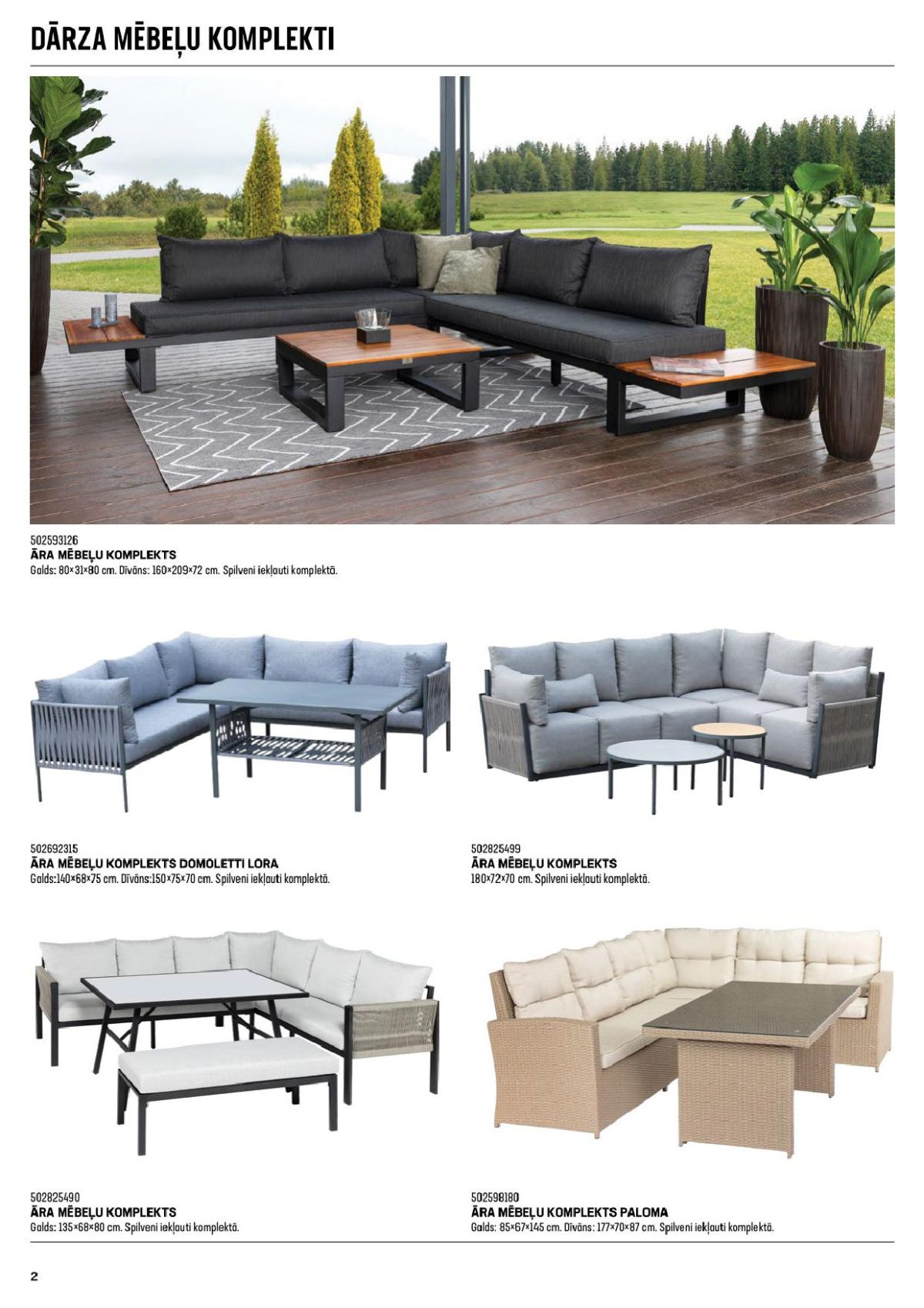 DĀRZA MĒBEĻU KOMPLEKTI

502593126
ĀRA MĒBEĻU KOMPLEKTS
Galds: 80×31×80 cm. Dīvāns: 160×209×72 cm. Spilveni iekļauti komplektā.

502692315
ĀRA MĒBEĻU KOMPLEKTS DOMOLETTI LORA
Galds:140×68×75 cm. Dīvāns:150×75×70 cm. Spilveni iekļauti komplektā.

502825499
ĀRA MĒBEĻU KOMPLEKTS
180×72×70 cm. Spilveni iekļauti komplektā.

502825490
ĀRA MĒBEĻU KOMPLEKTS
Galds: 135×68×80 cm. Spilveni iekļauti komplektā.

502598180
ĀRA MĒBEĻU KOMPLEKTS PALOMA
Galds: 85×67×145 cm. Dīvāns: 177×70×87 cm. Spilveni iekļauti komplektā.

2